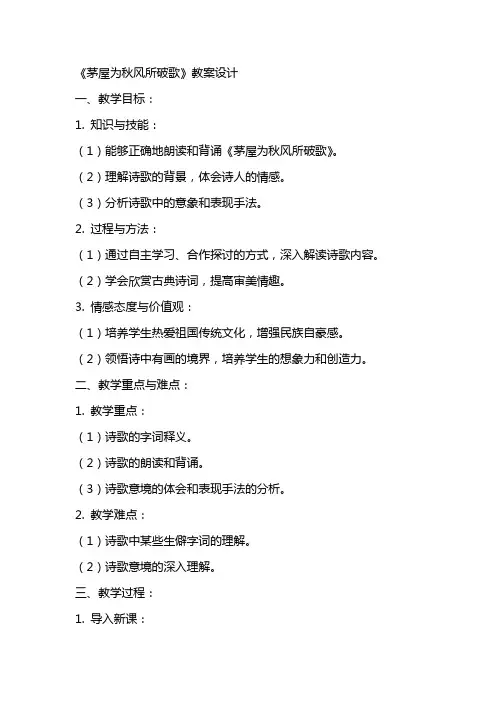 《茅屋为秋风所破歌》教案设计

一、教学目标：

1. 知识与技能：

（1）能够正确地朗读和背诵《茅屋为秋风所破歌》。

（2）理解诗歌的背景，体会诗人的情感。

（3）分析诗歌中的意象和表现手法。

2. 过程与方法：

（1）通过自主学习、合作探讨的方式，深入解读诗歌内容。

（2）学会欣赏古典诗词，提高审美情趣。

3. 情感态度与价值观：

（1）培养学生热爱祖国传统文化，增强民族自豪感。

（2）领悟诗中有画的境界，培养学生的想象力和创造力。

二、教学重点与难点：

1. 教学重点：

（1）诗歌的字词释义。

（2）诗歌的朗读和背诵。

（3）诗歌意境的体会和表现手法的分析。

2. 教学难点：

（1）诗歌中某些生僻字词的理解。

（2）诗歌意境的深入理解。

三、教学过程：

1. 导入新课：